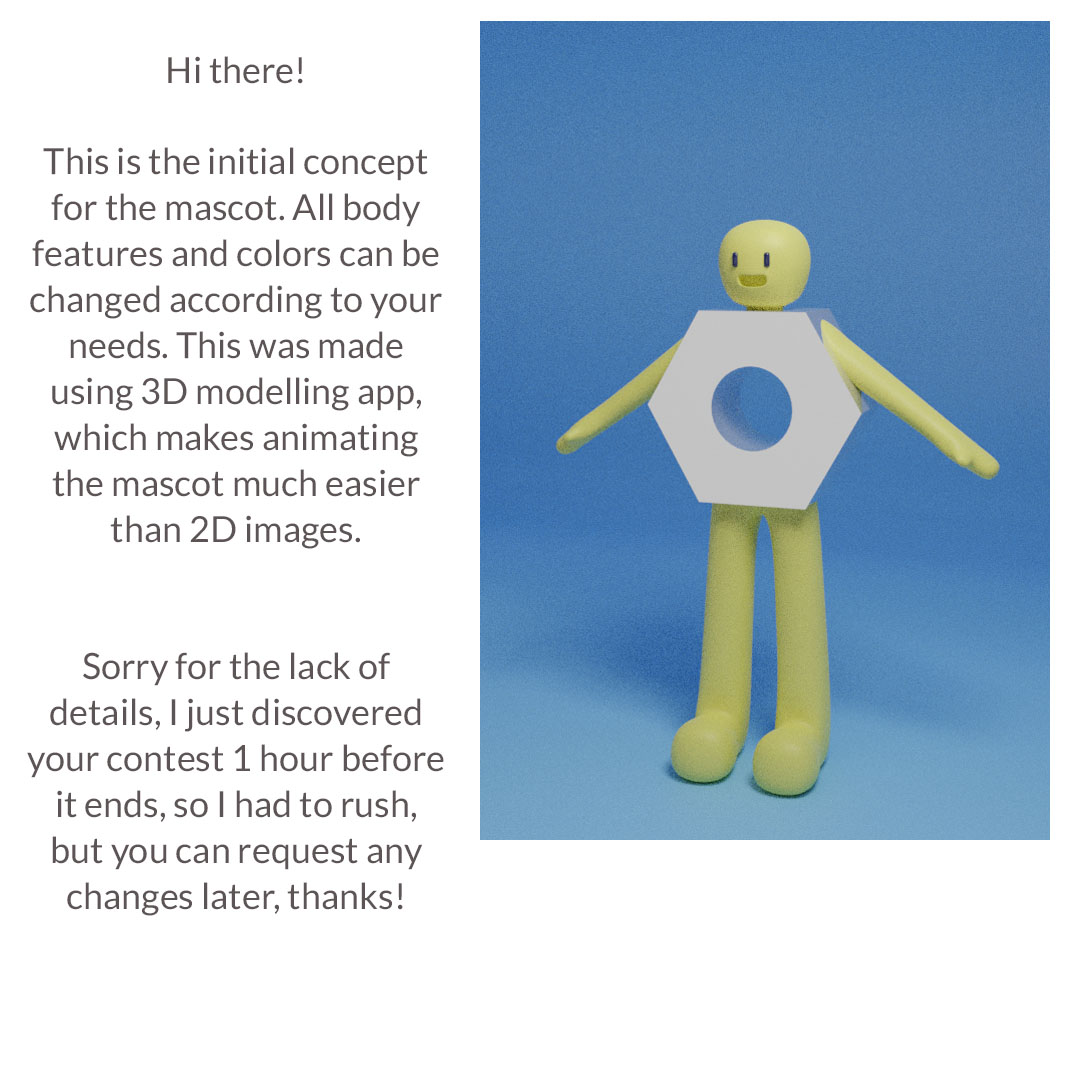 Hi there!

This is the initial concept for the mascot. All body features and colors can be changed according to your needs. This was made using 3D modelling app, which makes animating the mascot much easier than 2D images.

Sorry for the lack of details, I just discovered your contest 1 hour before it ends, so I had to rush, but you can request any changes later, thanks!